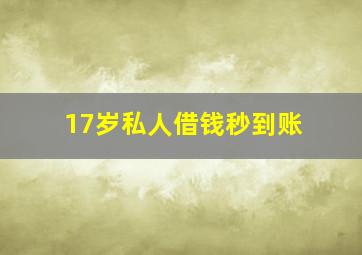 17岁私人借钱秒到账